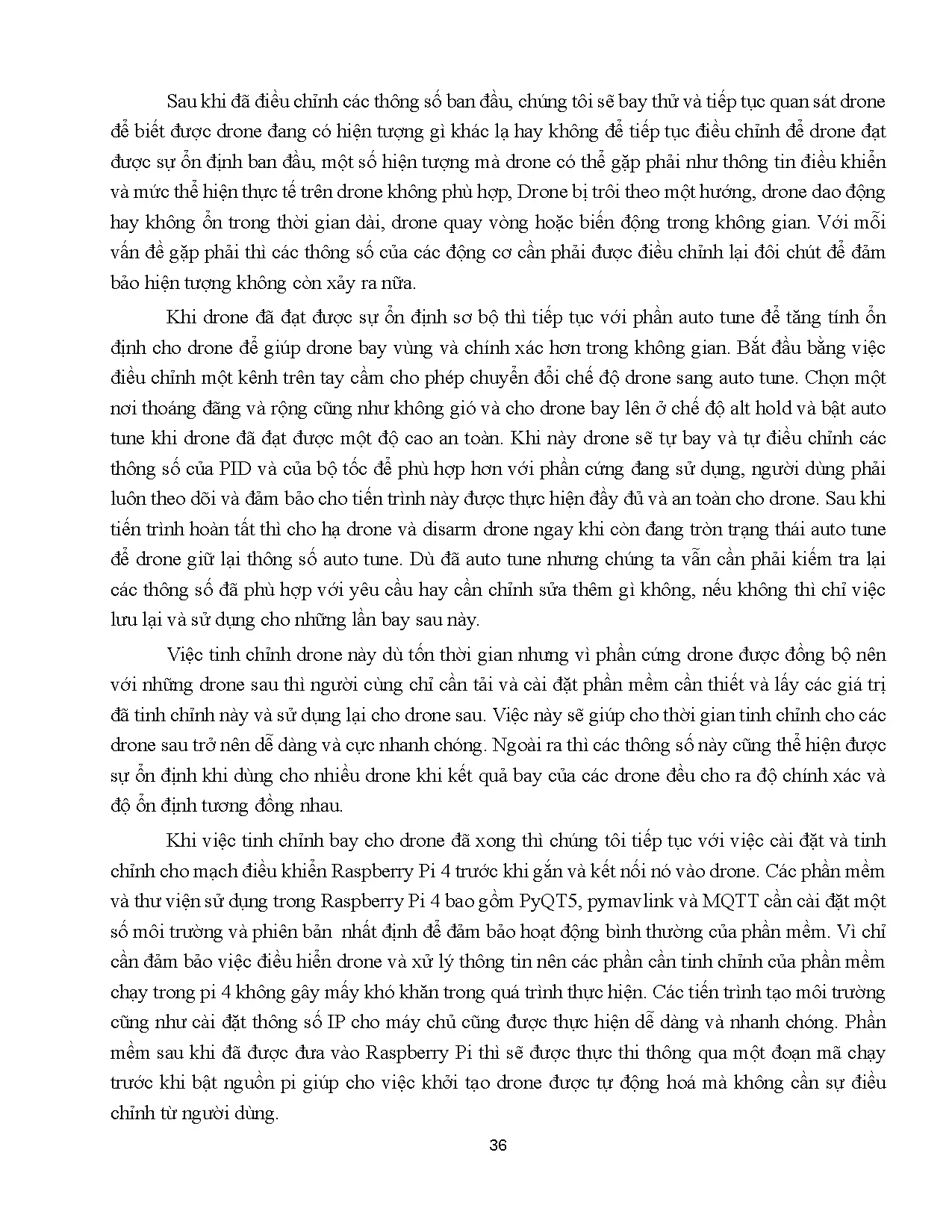 Sau khi đã điều chỉnh các thông số ban đầu, chúng tôi sẽ bay thử và tiếp tục quan sát drone để biết được drone đang có hiện tượng gì khác lạ hay không để tiếp tục điều chỉnh để drone đạt được sự ổn định ban đầu, một số hiện tượng mà drone có thể gặp phải như thông tin điều khiển và mức thể hiện thực tế trên drone không phù hợp, Drone bị trôi theo một hướng, drone dao động hay không ổn trong thời gian dài, drone quay vòng hoặc biến động trong không gian. Với mỗi vấn đề gặp phải thì các thông số của các động cơ cần phải được điều chỉnh lại đôi chút để đảm bảo hiện tượng không còn xảy ra nữa.

Khi drone đã đạt được sự ổn định sơ bộ thì tiếp tục với phần auto tune để tăng tính ổn định cho drone để giúp drone bay vùng và chính xác hơn trong không gian. Bắt đầu bằng việc điều chỉnh một kênh trên tay cầm cho phép chuyển đổi chế độ drone sang auto tune. Chọn một nơi thoáng đãng và rộng cũng như không gió và cho drone bay lên ở chế độ alt hold và bật auto tune khi drone đã đạt được một độ cao an toàn. Khi này drone sẽ tự bay và tự điều chỉnh các thông số của PID và của bộ tốc để phù hợp hơn với phần cứng đang sử dụng, người dùng phải luôn theo dõi và đảm bảo cho tiến trình này được thực hiện đầy đủ và an toàn cho drone. Sau khi tiến trình hoàn tất thì cho hạ drone và disarm drone ngay khi còn đang tròn trạng thái auto tune để drone giữ lại thông số auto tune. Dù đã auto tune nhưng chúng ta vẫn cần phải kiểm tra lại các thông số đã phù hợp với yêu cầu hay cần chỉnh sửa thêm gì không, nếu không thì chỉ việc lưu lại và sử dụng cho những lần bay sau này.

Việc tinh chỉnh drone này dù tốn thời gian nhưng vì phần cứng drone được đồng bộ nên với những drone sau thì người cùng chỉ cần tải và cài đặt phần mềm cần thiết và lấy các giá trị đã tinh chỉnh này và sử dụng lại cho drone sau. Việc này sẽ giúp cho thời gian tinh chỉnh cho các drone sau trở nên dễ dàng và cực nhanh chóng. Ngoài ra thì các thông số này cũng thể hiện được sự ổn định khi dùng cho nhiều drone khi kết quả bay của các drone đều cho ra độ chính xác và độ ổn định tương đồng nhau.

Khi việc tinh chỉnh bay cho drone đã xong thì chúng tôi tiếp tục với việc cài đặt và tinh chỉnh cho mạch điều khiển Raspberry Pi 4 trước khi gắn và kết nối nó vào drone. Các phần mềm và thư viện sử dụng trong Raspberry Pi 4 bao gồm PyQT5, pymavlink và MQTT cần cài đặt một số môi trường và phiên bản nhất định để đảm bảo hoạt động bình thường của phần mềm. Vì chỉ cần đảm bảo việc điều hiển drone và xử lý thông tin nên các phần cần tinh chỉnh của phần mềm chạy trong pi 4 không gây mấy khó khăn trong quá trình thực hiện. Các tiến trình tạo môi trường cũng như cài đặt thông số IP cho máy chủ cũng được thực hiện dễ dàng và nhanh chóng. Phần mềm sau khi đã được đưa vào Raspberry Pi thì sẽ được thực thi thông qua một đoạn mã chạy trước khi bật nguồn pi giúp cho việc khởi tạo drone được tự động hoá mà không cần sự điều chỉnh từ người dùng.

36